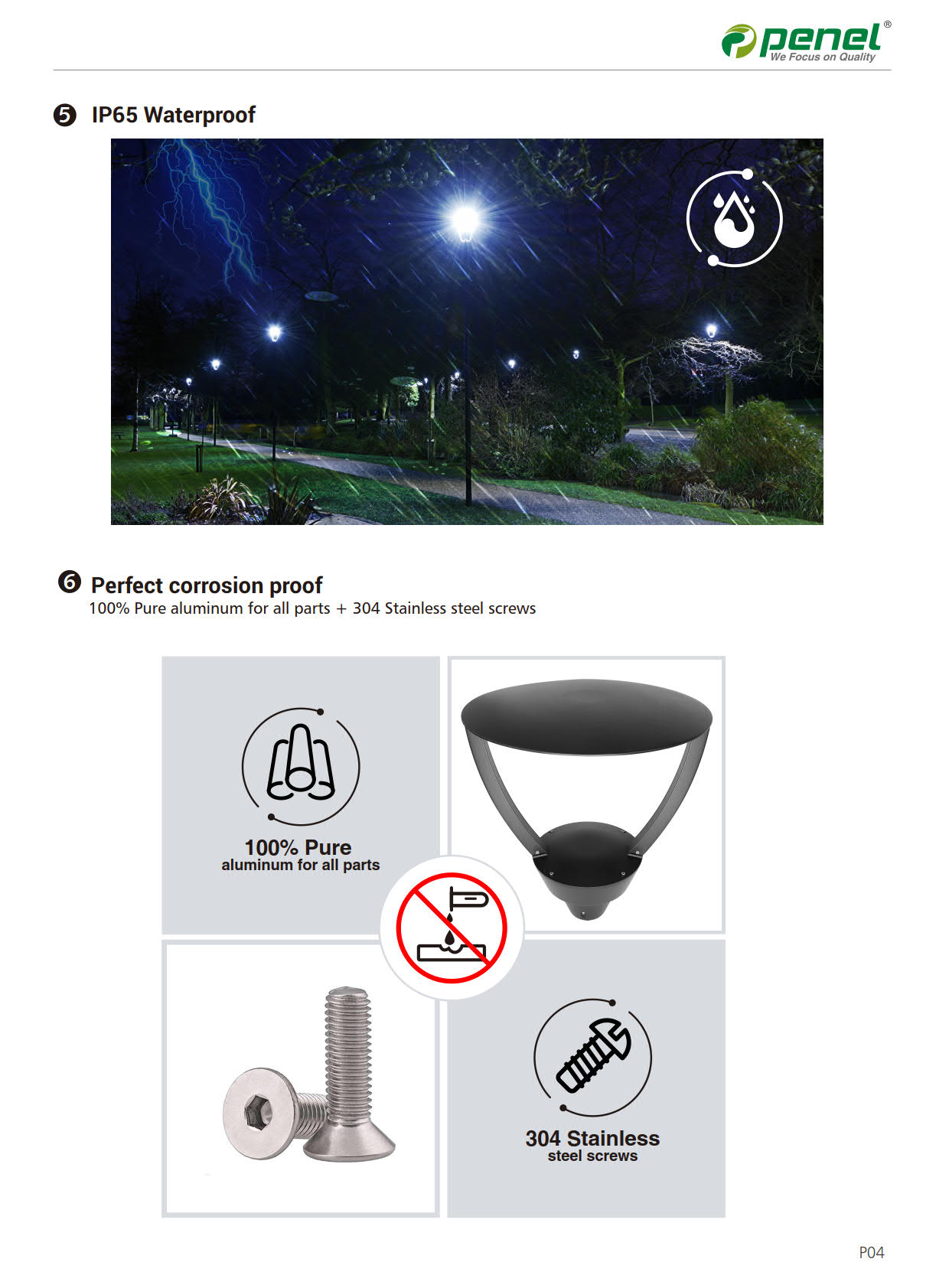 penel®
We Focus on Quality

❺ IP65 Waterproof

❻ Perfect corrosion proof
100% Pure aluminum for all parts + 304 Stainless steel screws

100% Pure
aluminum for all parts

304 Stainless
steel screws

P04